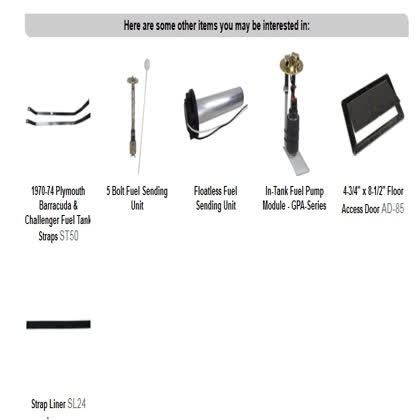 Here are some other items you may be interested in:

1970-74 Plymouth Barracuda & Challenger Fuel Tank Straps ST50

5 Bolt Fuel Sending Unit

Floatless Fuel Sending Unit

In-Tank Fuel Pump Module - GPA-Series

4-3/4" x 8-1/2" Floor Access Door AD-85

Strap Liner SL24